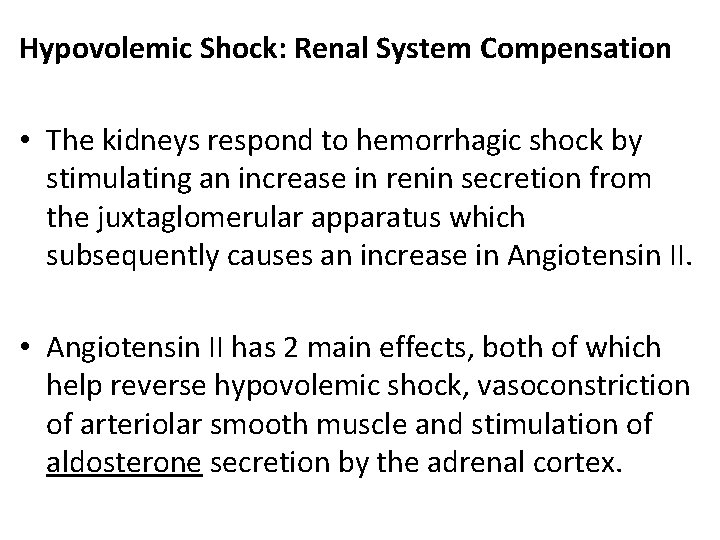 Hypovolemic Shock: Renal System Compensation

• The kidneys respond to hemorrhagic shock by stimulating an increase in renin secretion from the juxtaglomerular apparatus which subsequently causes an increase in Angiotensin II.

• Angiotensin II has 2 main effects, both of which help reverse hypovolemic shock, vasoconstriction of arteriolar smooth muscle and stimulation of aldosterone secretion by the adrenal cortex.